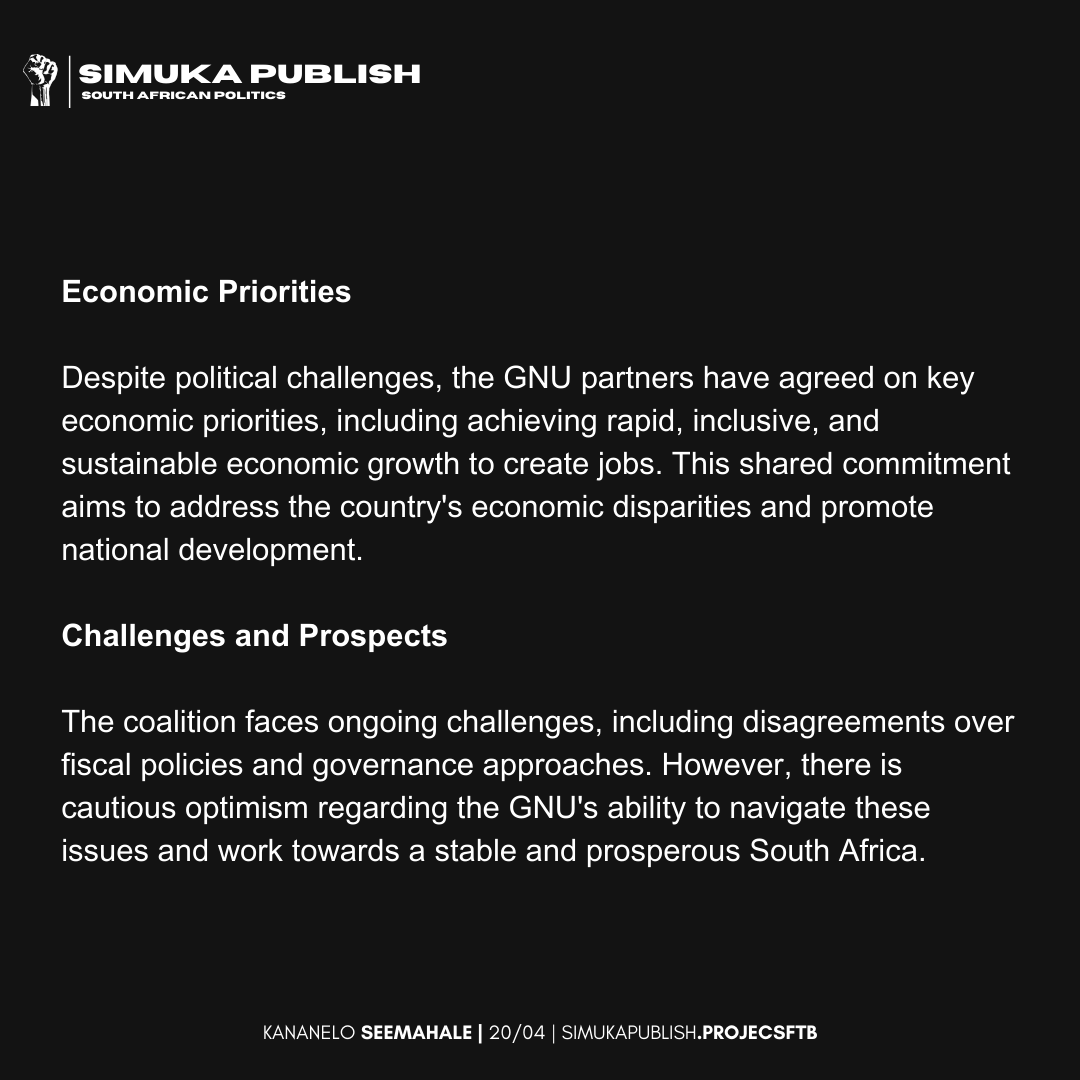 SIMUKA PUBLISH
SOUTH AFRICAN POLITICS

Economic Priorities

Despite political challenges, the GNU partners have agreed on key economic priorities, including achieving rapid, inclusive, and sustainable economic growth to create jobs. This shared commitment aims to address the country's economic disparities and promote national development.

Challenges and Prospects

The coalition faces ongoing challenges, including disagreements over fiscal policies and governance approaches. However, there is cautious optimism regarding the GNU's ability to navigate these issues and work towards a stable and prosperous South Africa.

KANANELO SEEMAHALE | 20/04 | SIMUKAPUBLISH.PROJECSFTB